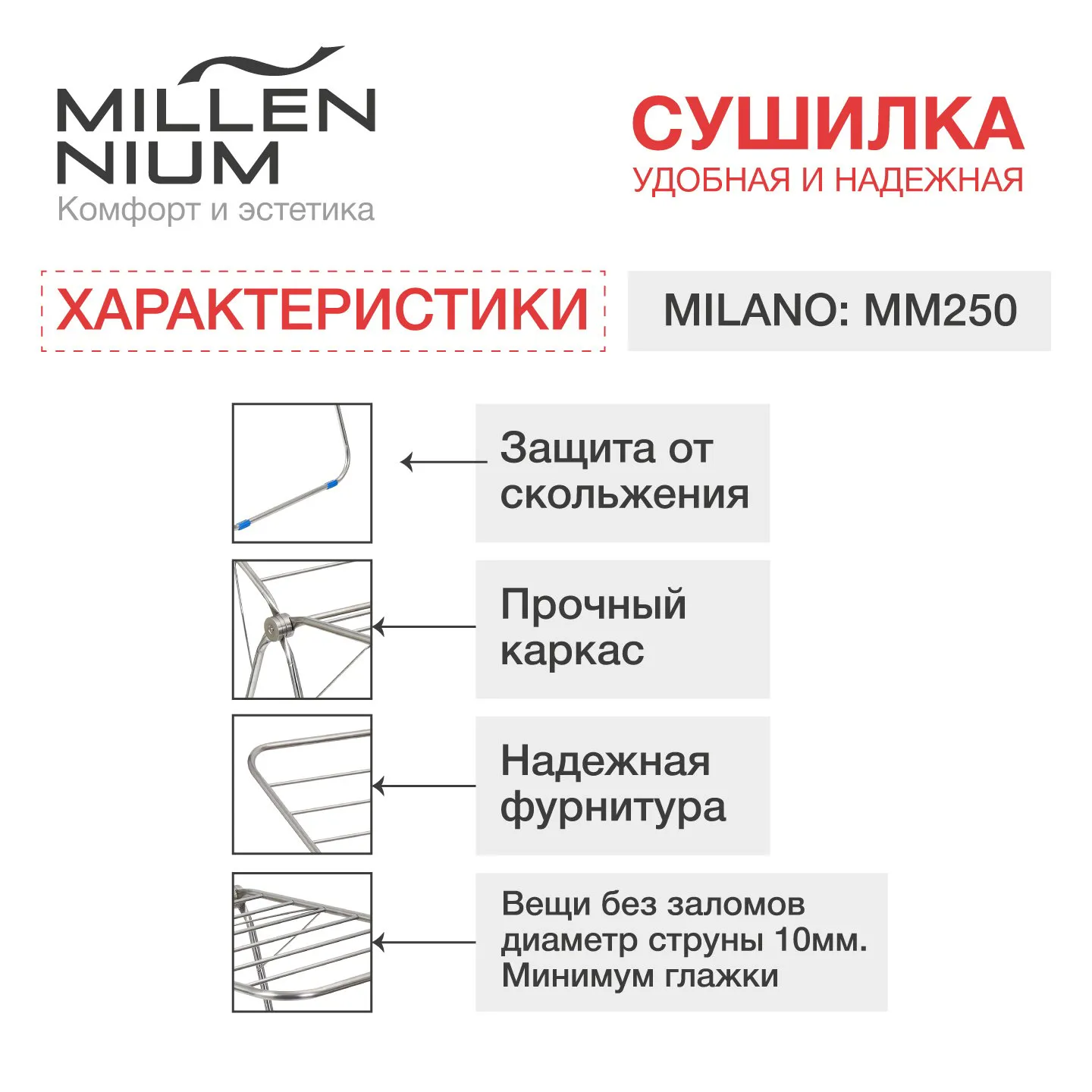 MILLEN
NIUM
Комфорт и эстетика

СУШИЛКА
УДОБНАЯ И НАДЕЖНАЯ

ХАРАКТЕРИСТИКИ

MILANO: MM250

Защита от скольжения

Прочный каркас

Надежная фурнитура

Вещи без заломов
диаметр струны 10мм.
Минимум глажки